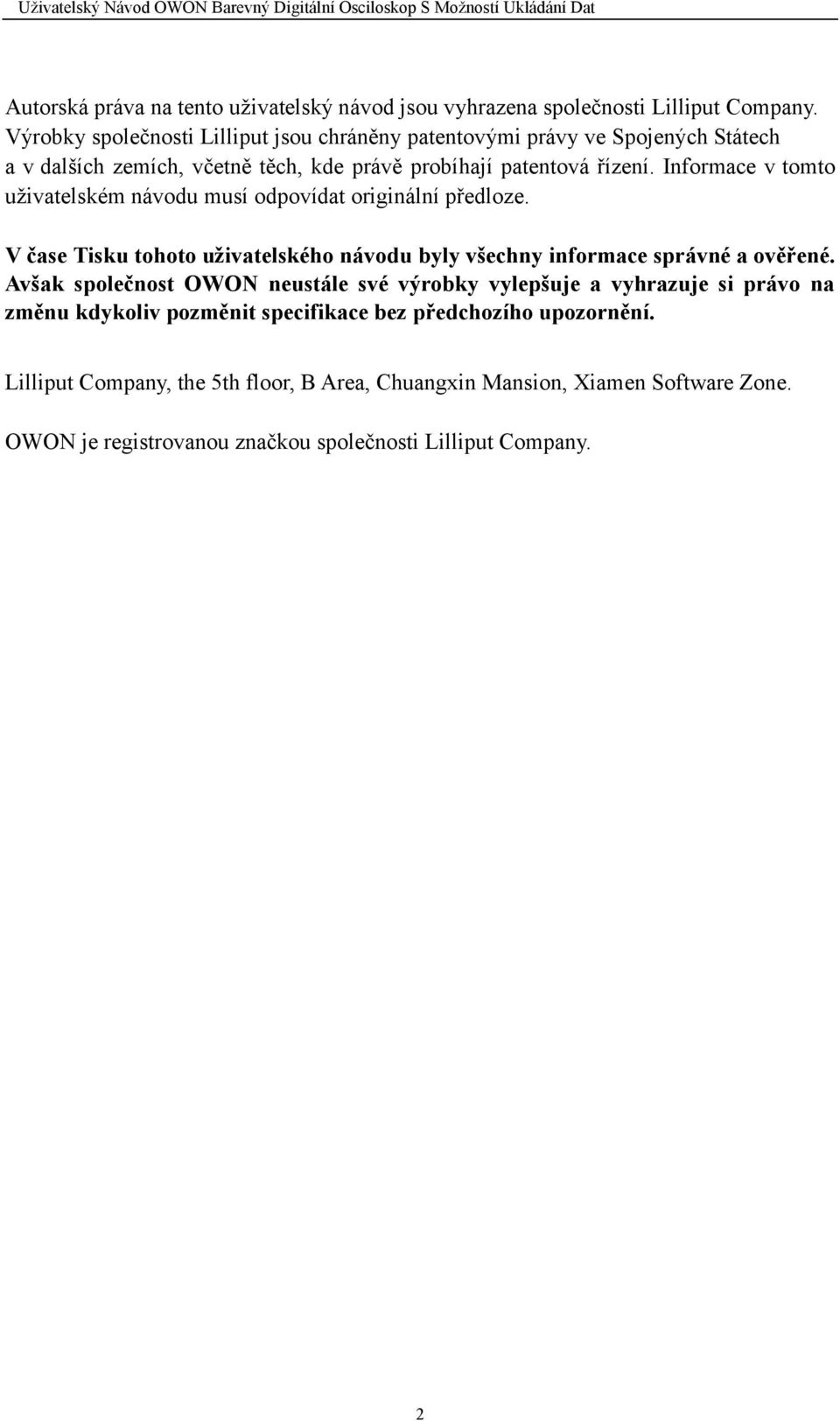 Uživatelský Návod OWON Barevný Digitální Osciloskop S Možností Ukládání Dat

Autorská práva na tento uživatelský návod jsou vyhrazena společnosti Lilliput Company. Výrobky společnosti Lilliput jsou chráněny patentovými právy ve Spojených Státech a v dalších zemích, včetně těch, kde právě probíhají patentová řízení. Informace v tomto uživatelském návodu musí odpovídat originální předloze.

V čase Tisku tohoto uživatelského návodu byly všechny informace správné a ověřené. Avšak společnost OWON neustále své výrobky vylepšuje a vyhrazuje si právo na změnu kdykoliv pozměnit specifikace bez předchozího upozornění.

Lilliput Company, the 5th floor, B Area, Chuangxin Mansion, Xiamen Software Zone.

OWON je registrovanou značkou společnosti Lilliput Company.

2